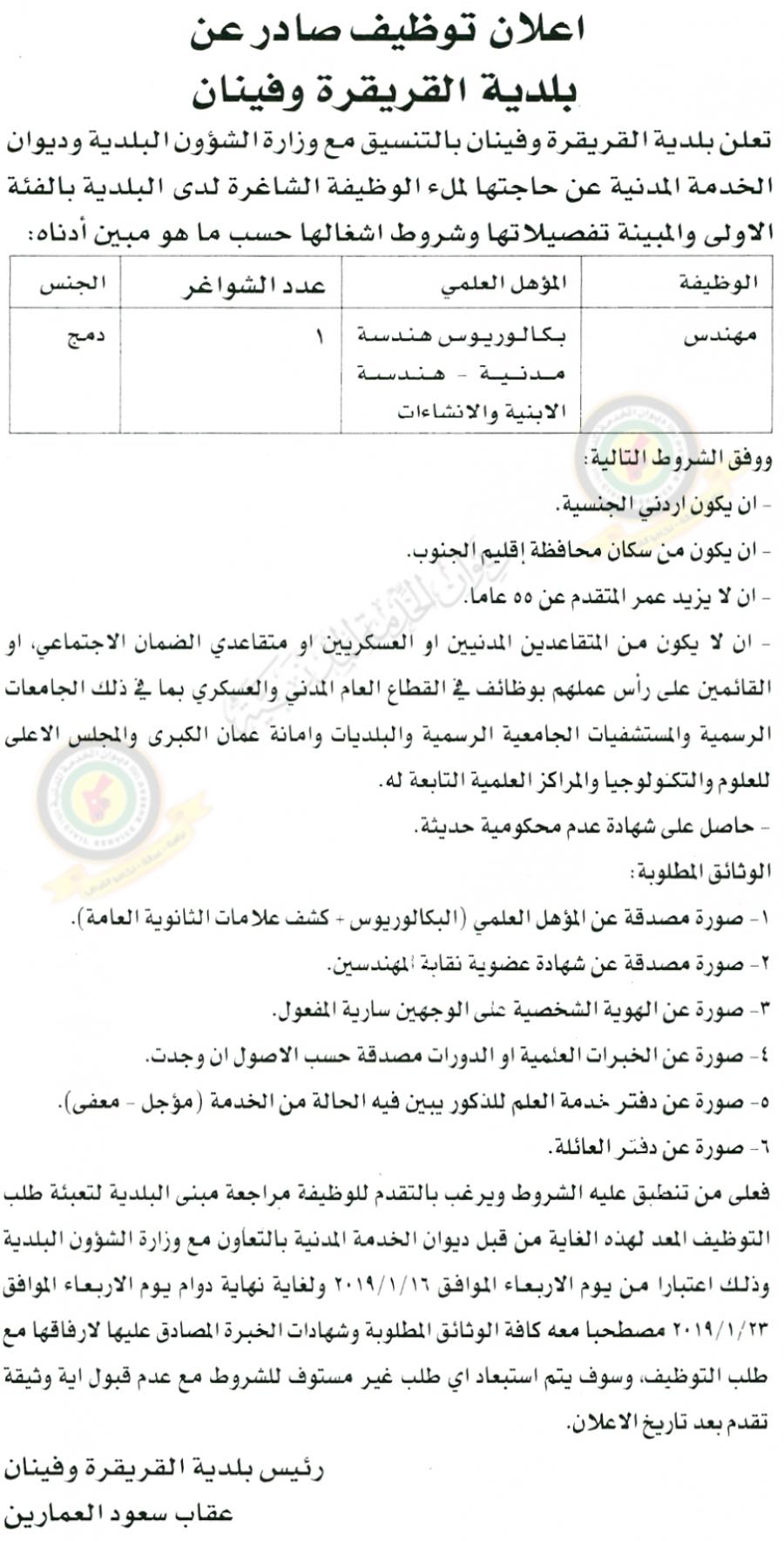 اعلان توظيف صادر عن
بلدية القريقرة وفينان

تعلن بلدية القريقرة وفينان بالتنسيق مع وزارة الشؤون البلدية وديوان الخدمة المدنية عن حاجتها لملء الوظيفة الشاغرة لدى البلدية بالفئة الاولى والمبينة تفصيلاتها وشروط اشغالها حسب ما هو مبين أدناه:

| الوظيفة | المؤهل العلمي | عدد الشواغر | الجنس |
|---|---|---|---|
| مهندس | بكالوريوس هندسة مدنية - هندسة الابنية والانشاءات | ١ | دمج |

ووفق الشروط التالية:
- ان يكون اردني الجنسية.
- ان يكون من سكان محافظة إقليم الجنوب.
- ان لا يزيد عمر المتقدم عن ٥٥ عاما.
- ان لا يكون من المتقاعدين المدنيين او العسكريين او متقاعدي الضمان الاجتماعي، او القائمين على رأس عملهم بوظائف في القطاع العام المدني والعسكري بما في ذلك الجامعات الرسمية والمستشفيات الجامعية الرسمية والبلديات وامانة عمان الكبرى والمجلس الاعلى للعلوم والتكنولوجيا والمراكز العلمية التابعة له.
- حاصل على شهادة عدم محكومية حديثة.

الوثائق المطلوبة:
١- صورة مصدقة عن المؤهل العلمي (البكالوريوس + كشف علامات الثانوية العامة).
٢- صورة مصدقة عن شهادة عضوية نقابة المهندسين.
٣- صورة عن الهوية الشخصية على الوجهين سارية المفعول.
٤- صورة عن الخبرات العلمية او الدورات مصدقة حسب الاصول ان وجدت.
٥- صورة عن دفتر خدمة العلم للذكور يبين فيه الحالة من الخدمة (مؤجل - معفى).
٦- صورة عن دفتر العائلة.

فعلى من تنطبق عليه الشروط ويرغب بالتقدم للوظيفة مراجعة مبنى البلدية لتعبئة طلب التوظيف المعد لهذه الغاية من قبل ديوان الخدمة المدنية بالتعاون مع وزارة الشؤون البلدية وذلك اعتبارا من يوم الاربعاء الموافق ٢٠١٩/١/١٦ ولغاية نهاية دوام يوم الاربعاء الموافق ٢٠١٩/١/٢٣ مصطحبا معه كافة الوثائق المطلوبة وشهادات الخبرة المصادق عليها لارفاقها مع طلب التوظيف، وسوف يتم استبعاد اي طلب غير مستوف للشروط مع عدم قبول اية وثيقة تقدم بعد تاريخ الاعلان.

رئيس بلدية القريقرة وفينان
عقاب سعود العمارين